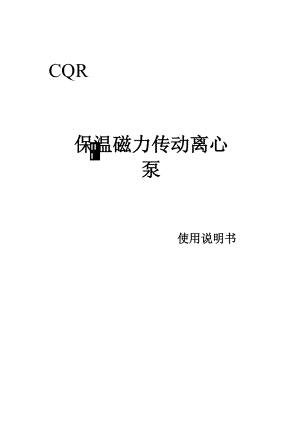 CQR

保温磁力传动离心泵

使用说明书